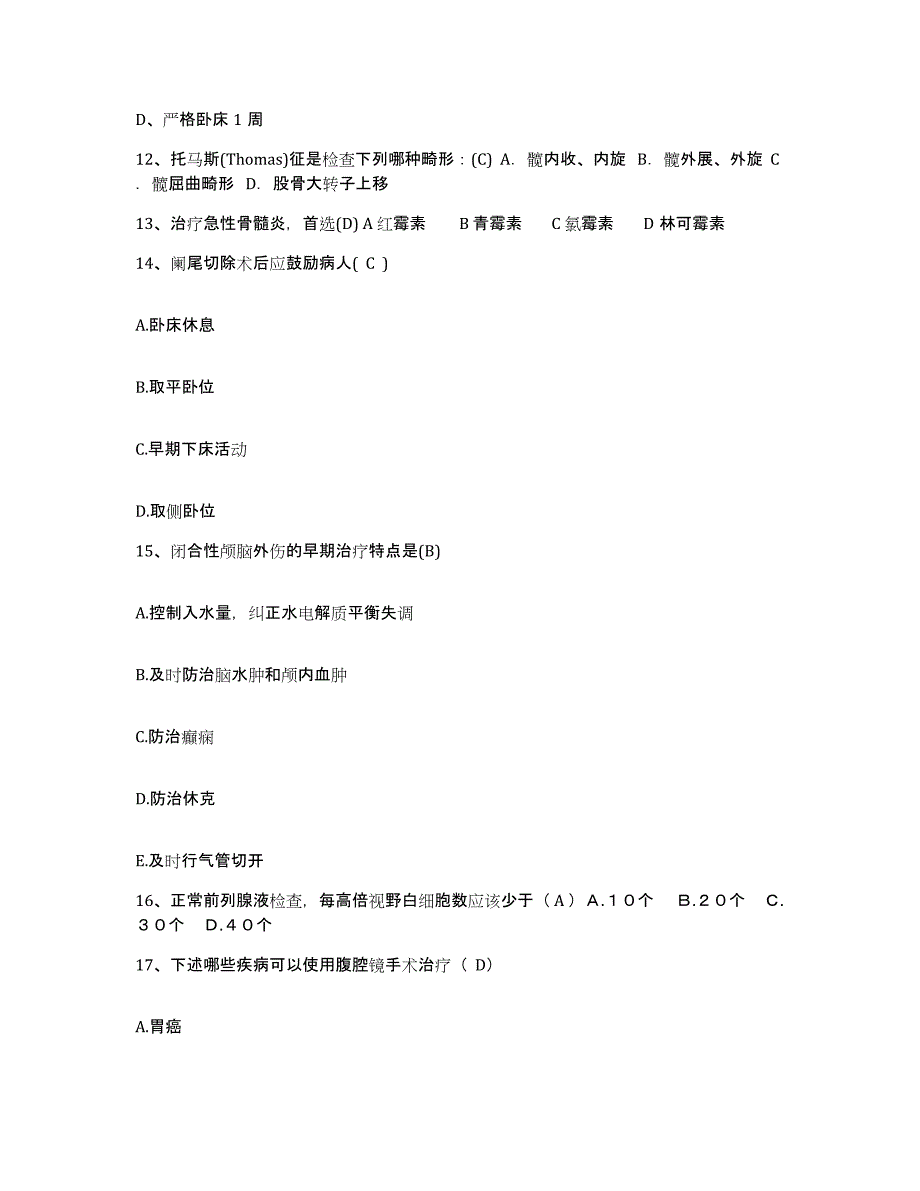 D、严格卧床 1 周

12、托马斯(Thomas)征是检查下列哪种畸形：(C) A. 髋内收、内旋 B. 髋外展、外旋 C. 髋屈曲畸形 D. 股骨大转子上移

13、治疗急性骨髓炎，首选(D) A 红霉素 B 青霉素 C 氯霉素 D 林可霉素

14、阑尾切除术后应鼓励病人( C )

A.卧床休息

B.取平卧位

C.早期下床活动

D.取侧卧位

15、闭合性颅脑外伤的早期治疗特点是(B)

A.控制入水量，纠正水电解质平衡失调

B.及时防治脑水肿和颅内血肿

C.防治癫痫

D.防治休克

E.及时行气管切开

16、正常前列腺液检查，每高倍视野白细胞数应该少于（A） A.10个 B.20个 C.30个 D.40个

17、下述哪些疾病可以使用腹腔镜手术治疗（ D)

A.胃癌